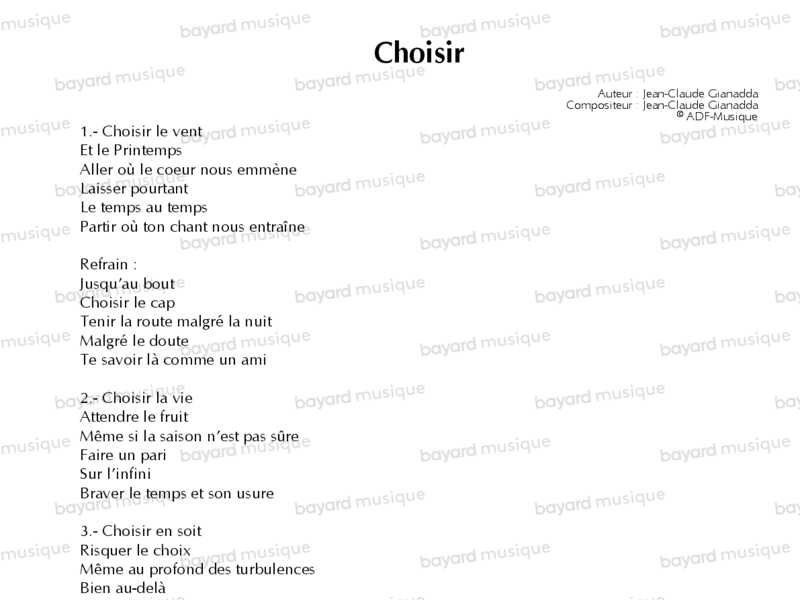 Choisir

Auteur : Jean-Claude Gianadda
Compositeur : Jean-Claude Gianadda
© ADF-Musique

1.- Choisir le vent
Et le Printemps
Aller où le coeur nous emmène
Laisser pourtant
Le temps au temps
Partir où ton chant nous entraîne

Refrain :
Jusqu'au bout
Choisir le cap
Tenir la route malgré la nuit
Malgré le doute
Te savoir là comme un ami

2.- Choisir la vie
Attendre le fruit
Même si la saison n'est pas sûre
Faire un pari
Sur l'infini
Braver le temps et son usure

3.- Choisir en soit
Risquer le choix
Même au profond des turbulences
Bien au-delà

bayard musique